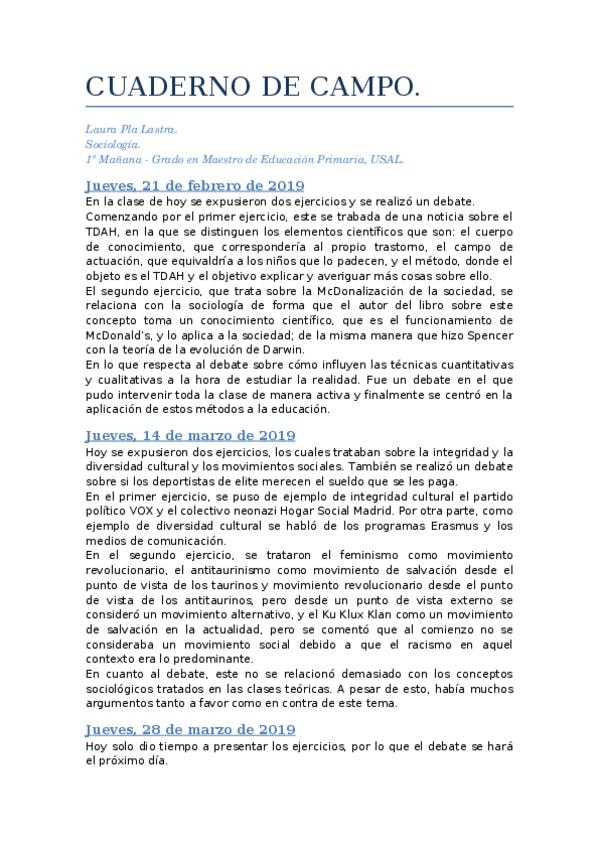 CUADERNO DE CAMPO.

Laura Pla Lastra.
Sociología.
1º Mañana - Grado en Maestro de Educación Primaria, USAL.

Jueves, 21 de febrero de 2019

En la clase de hoy se expusieron dos ejercicios y se realizó un debate.
Comenzando por el primer ejercicio, este se trabada de una noticia sobre el TDAH, en la que se distinguen los elementos científicos que son: el cuerpo de conocimiento, que correspondería al propio trastorno, el campo de actuación, que equivaldría a los niños que lo padecen, y el método, donde el objeto es el TDAH y el objetivo explicar y averiguar más cosas sobre ello.
El segundo ejercicio, que trata sobre la McDonalización de la sociedad, se relaciona con la sociología de forma que el autor del libro sobre este concepto toma un conocimiento científico, que es el funcionamiento de McDonald's, y lo aplica a la sociedad; de la misma manera que hizo Spencer con la teoría de la evolución de Darwin.
En lo que respecta al debate sobre cómo influyen las técnicas cuantitativas y cualitativas a la hora de estudiar la realidad. Fue un debate en el que pudo intervenir toda la clase de manera activa y finalmente se centró en la aplicación de estos métodos a la educación.

Jueves, 14 de marzo de 2019

Hoy se expusieron dos ejercicios, los cuales trataban sobre la integridad y la diversidad cultural y los movimientos sociales. También se realizó un debate sobre si los deportistas de elite merecen el sueldo que se les paga.
En el primer ejercicio, se puso de ejemplo de integridad cultural el partido político VOX y el colectivo neonazi Hogar Social Madrid. Por otra parte, como ejemplo de diversidad cultural se habló de los programas Erasmus y los medios de comunicación.
En el segundo ejercicio, se trataron el feminismo como movimiento revolucionario, el antitaurinismo como movimiento de salvación desde el punto de vista de los taurinos y movimiento revolucionario desde el punto de vista de los antitaurinos, pero desde un punto de vista externo se consideró un movimiento alternativo, y el Ku Klux Klan como un movimiento de salvación en la actualidad, pero se comentó que al comienzo no se consideraba un movimiento social debido a que el racismo en aquel contexto era lo predominante.
En cuanto al debate, este no se relacionó demasiado con los conceptos sociológicos tratados en las clases teóricas. A pesar de esto, había muchos argumentos tanto a favor como en contra de este tema.

Jueves, 28 de marzo de 2019

Hoy solo dio tiempo a presentar los ejercicios, por lo que el debate se hará el próximo día.